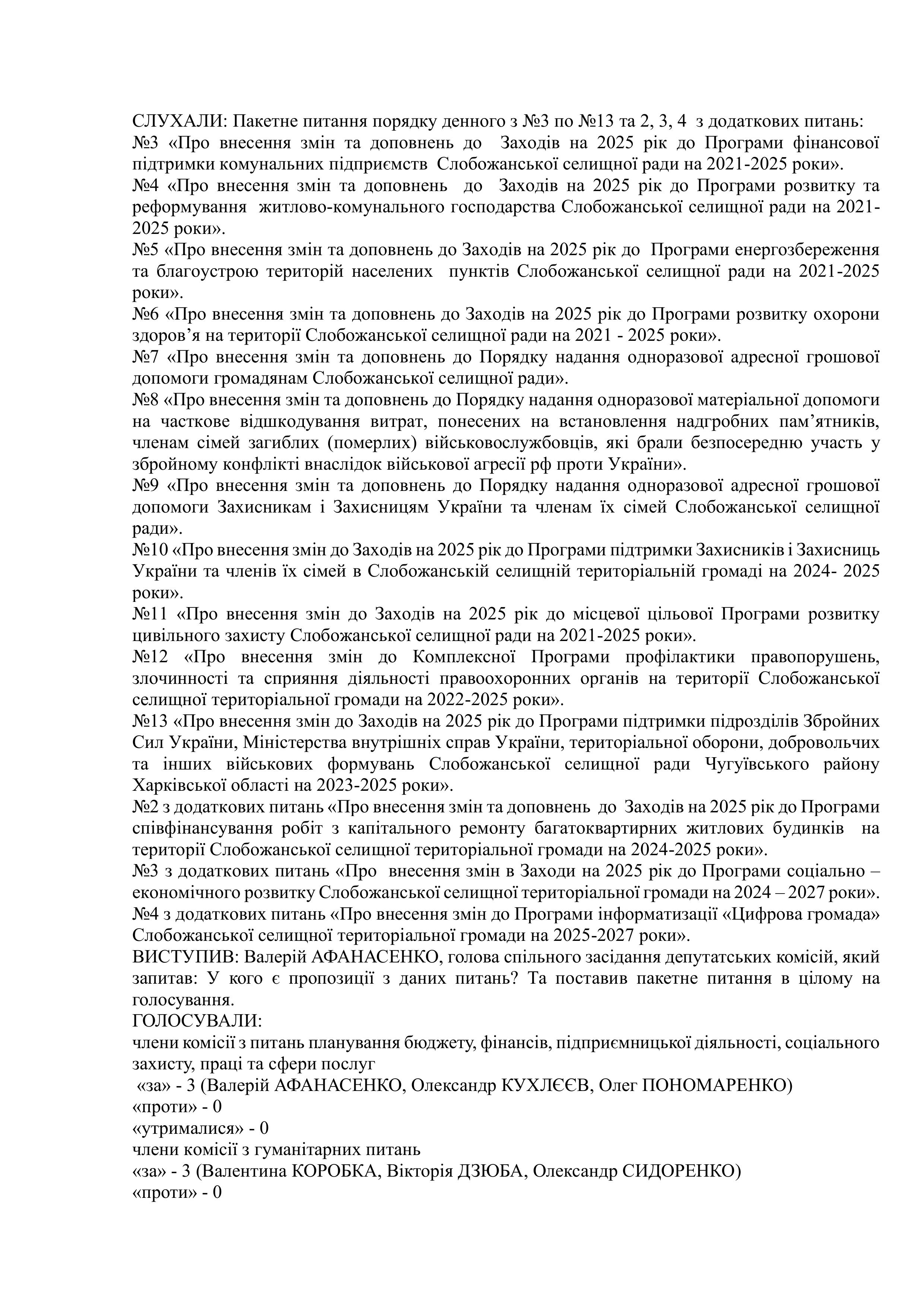 СЛУХАЛИ: Пакетне питання порядку денного з №3 по №13 та 2, 3, 4 з додаткових питань:
№3 «Про внесення змін та доповнень до Заходів на 2025 рік до Програми фінансової підтримки комунальних підприємств Слобожанської селищної ради на 2021-2025 роки».
№4 «Про внесення змін та доповнень до Заходів на 2025 рік до Програми розвитку та реформування житлово-комунального господарства Слобожанської селищної ради на 2021-2025 роки».
№5 «Про внесення змін та доповнень до Заходів на 2025 рік до Програми енергозбереження та благоустрою територій населених пунктів Слобожанської селищної ради на 2021-2025 роки».
№6 «Про внесення змін та доповнень до Заходів на 2025 рік до Програми розвитку охорони здоров’я на території Слобожанської селищної ради на 2021 - 2025 роки».
№7 «Про внесення змін та доповнень до Порядку надання одноразової адресної грошової допомоги громадянам Слобожанської селищної ради».
№8 «Про внесення змін та доповнень до Порядку надання одноразової матеріальної допомоги на часткове відшкодування витрат, понесених на встановлення надгробних пам’ятників, членам сімей загиблих (померлих) військовослужбовців, які брали безпосередню участь у збройному конфлікті внаслідок військової агресії рф проти України».
№9 «Про внесення змін та доповнень до Порядку надання одноразової адресної грошової допомоги Захисникам і Захисницям України та членам їх сімей Слобожанської селищної ради».
№10 «Про внесення змін до Заходів на 2025 рік до Програми підтримки Захисників і Захисниць України та членів їх сімей в Слобожанській селищній територіальній громаді на 2024- 2025 роки».
№11 «Про внесення змін до Заходів на 2025 рік до місцевої цільової Програми розвитку цивільного захисту Слобожанської селищної ради на 2021-2025 роки».
№12 «Про внесення змін до Комплексної Програми профілактики правопорушень, злочинності та сприяння діяльності правоохоронних органів на території Слобожанської селищної територіальної громади на 2022-2025 роки».
№13 «Про внесення змін до Заходів на 2025 рік до Програми підтримки підрозділів Збройних Сил України, Міністерства внутрішніх справ України, територіальної оборони, добровольчих та інших військових формувань Слобожанської селищної ради Чугуївського району Харківської області на 2023-2025 роки».
№2 з додаткових питань «Про внесення змін та доповнень до Заходів на 2025 рік до Програми співфінансування робіт з капітального ремонту багатоквартирних житлових будинків на території Слобожанської селищної територіальної громади на 2024-2025 роки».
№3 з додаткових питань «Про внесення змін в Заходи на 2025 рік до Програми соціально – економічного розвитку Слобожанської селищної територіальної громади на 2024 – 2027 роки».
№4 з додаткових питань «Про внесення змін до Програми інформатизації «Цифрова громада» Слобожанської селищної територіальної громади на 2025-2027 роки».
ВИСТУПИВ: Валерій АФАНАСЕНКО, голова спільного засідання депутатських комісій, який запитав: У кого є пропозиції з даних питань? Та поставив пакетне питання в цілому на голосування.
ГОЛОСУВАЛИ:
члени комісії з питань планування бюджету, фінансів, підприємницької діяльності, соціального захисту, праці та сфери послуг
«за» - 3 (Валерій АФАНАСЕНКО, Олександр КУХЛЄЄВ, Олег ПОНОМАРЕНКО)
«проти» - 0
«утрималися» - 0
члени комісії з гуманітарних питань
«за» - 3 (Валентина КОРОБКА, Вікторія ДЗЮБА, Олександр СИДОРЕНКО)
«проти» - 0